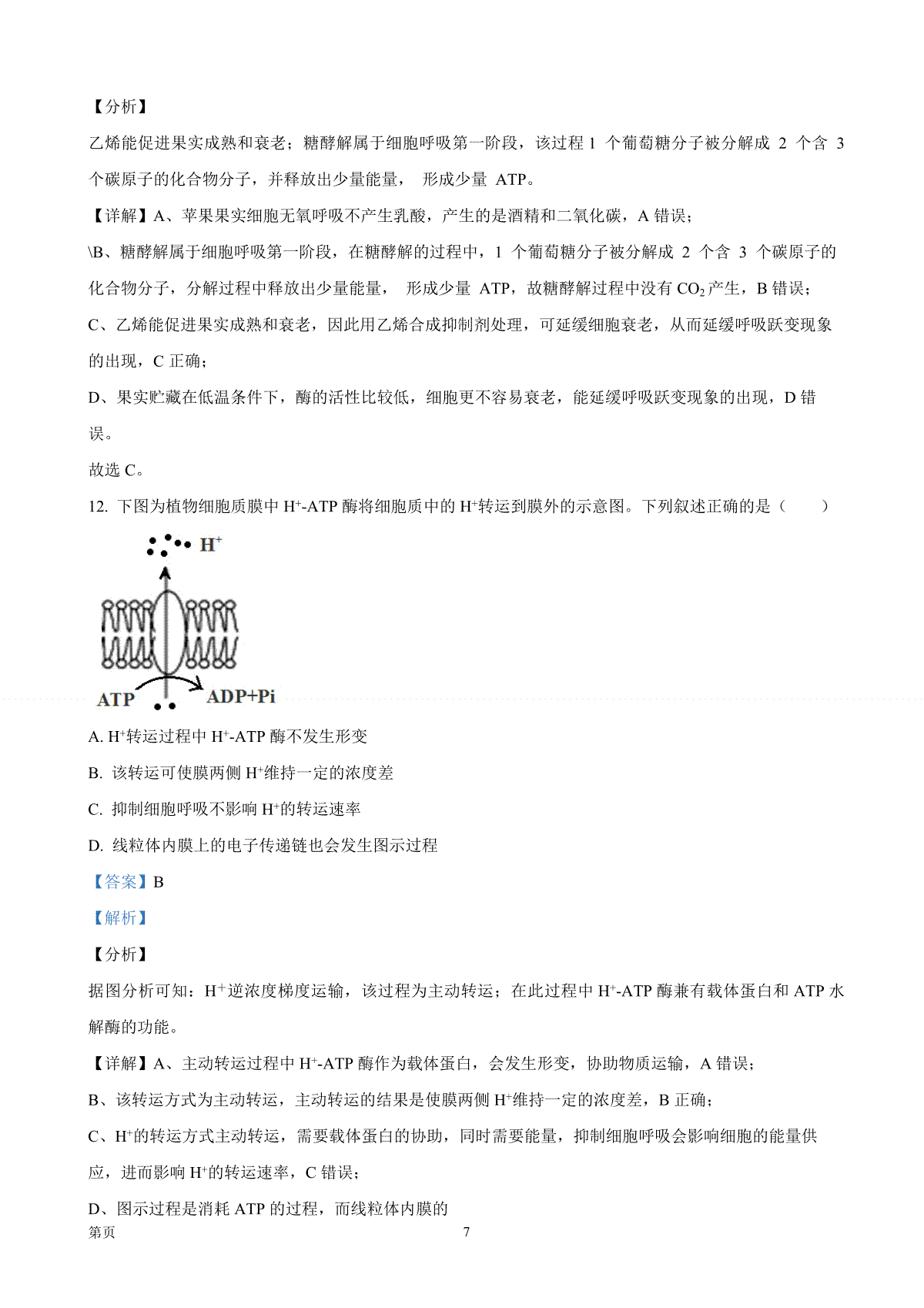 【分析】

乙烯能促进果实成熟和衰老；糖酵解属于细胞呼吸第一阶段，该过程 1 个葡萄糖分子被分解成 2 个含 3 个碳原子的化合物分子，并释放出少量能量， 形成少量 ATP。

【详解】A、苹果果实细胞无氧呼吸不产生乳酸，产生的是酒精和二氧化碳，A 错误；

\B、糖酵解属于细胞呼吸第一阶段，在糖酵解的过程中，1 个葡萄糖分子被分解成 2 个含 3 个碳原子的化合物分子，分解过程中释放出少量能量， 形成少量 ATP，故糖酵解过程中没有 $CO_2$ 产生，B 错误；

C、乙烯能促进果实成熟和衰老，因此用乙烯合成抑制剂处理，可延缓细胞衰老，从而延缓呼吸跃变现象的出现，C 正确；

D、果实贮藏在低温条件下，酶的活性比较低，细胞更不容易衰老，能延缓呼吸跃变现象的出现，D 错误。

故选 C。

12. 下图为植物细胞质膜中 $H^+$-ATP 酶将细胞质中的 $H^+$转运到膜外的示意图。下列叙述正确的是（　　）

$H^+$

ATP

ADP+Pi

A. $H^+$转运过程中 $H^+$-ATP 酶不发生形变

B. 该转运可使膜两侧 $H^+$维持一定的浓度差

C. 抑制细胞呼吸不影响 $H^+$的转运速率

D. 线粒体内膜上的电子传递链也会发生图示过程

【答案】B

【解析】

【分析】

据图分析可知：$H^+$逆浓度梯度运输，该过程为主动转运；在此过程中 $H^+$-ATP 酶兼有载体蛋白和 ATP 水解酶的功能。

【详解】A、主动转运过程中 $H^+$-ATP 酶作为载体蛋白，会发生形变，协助物质运输，A 错误；

B、该转运方式为主动转运，主动转运的结果是使膜两侧 $H^+$维持一定的浓度差，B 正确；

C、$H^+$的转运方式主动转运，需要载体蛋白的协助，同时需要能量，抑制细胞呼吸会影响细胞的能量供应，进而影响 $H^+$的转运速率，C 错误；

D、图示过程是消耗 ATP 的过程，而线粒体内膜的

第页　　7